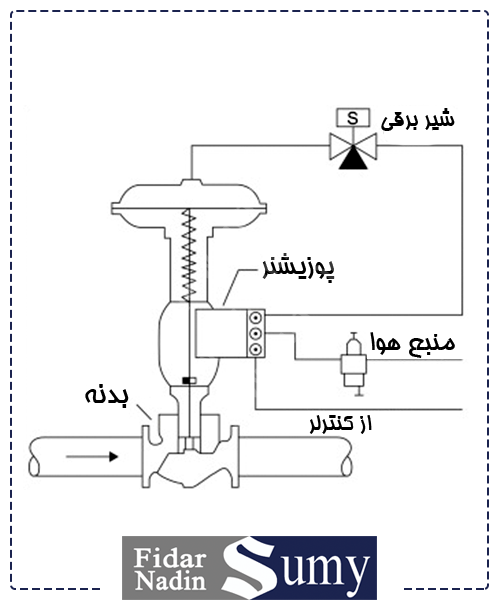 S
شیر برقی

پوزیشنر

منبع هوا

بدنه

از کنترلر

Fidar Nadin Sumy